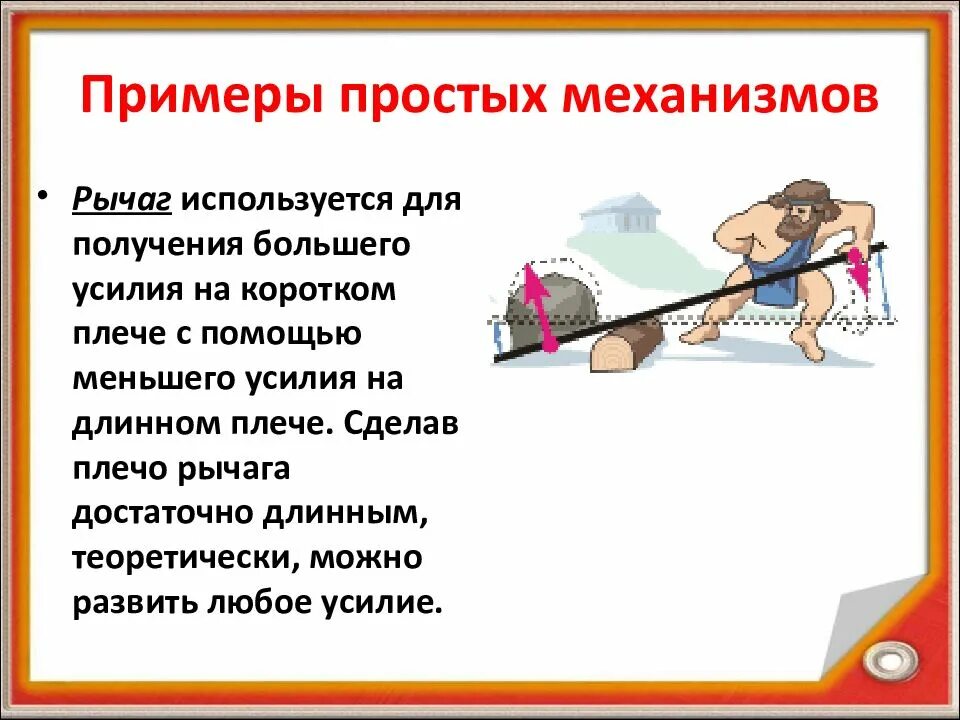 Примеры простых механизмов

• Рычаг используется для получения большего усилия на коротком плече с помощью меньшего усилия на длинном плече. Сделав плечо рычага достаточно длинным, теоретически, можно развить любое усилие.